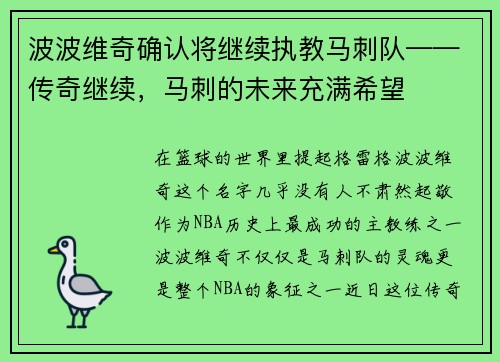 波波维奇确认将继续执教马刺队——传奇继续，马刺的未来充满希望

在篮球的世界里提起格雷格波波维奇这个名字几乎没有人不肃然起敬作为NBA历史上最成功的主教练之一波波维奇不仅仅是马刺队的灵魂更是整个NBA的象征之一近日这位传奇